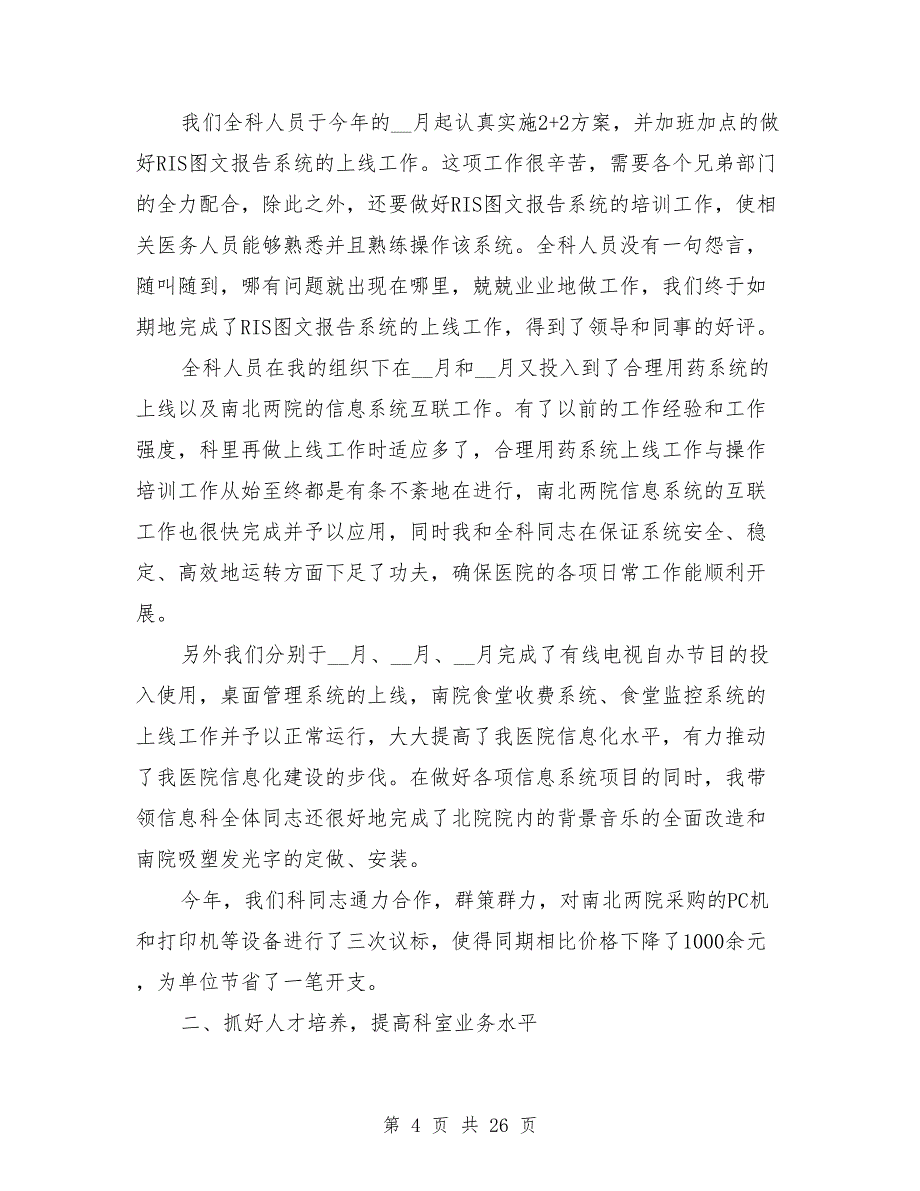 我们全科人员于今年的__月起认真实施2+2方案，并加班加点的做好RIS图文报告系统的上线工作。这项工作很辛苦，需要各个兄弟部门的全力配合，除此之外，还要做好RIS图文报告系统的培训工作，使相关医务人员能够熟悉并且熟练操作该系统。全科人员没有一句怨言，随叫随到，哪有问题就出现在哪里，兢兢业业地做工作，我们终于如期地完成了RIS图文报告系统的上线工作，得到了领导和同事的好评。

全科人员在我的组织下在__月和__月又投入到了合理用药系统的上线以及南北两院的信息系统互联工作。有了以前的工作经验和工作强度，科里再做上线工作时适应多了，合理用药系统上线工作与操作培训工作从始至终都是有条不紊地在进行，南北两院信息系统的互联工作也很快完成并予以应用，同时我和全科同志在保证系统安全、稳定、高效地运转方面下足了功夫，确保医院的各项日常工作能顺利开展。

另外我们分别于__月、__月、__月完成了有线电视自办节目的投入使用，桌面管理系统的上线，南院食堂收费系统、食堂监控系统的上线工作并予以正常运行，大大提高了我医院信息化水平，有力推动了我医院信息化建设的步伐。在做好各项信息系统项目的同时，我带领信息科全体同志还很好地完成了北院院内的背景音乐的全面改造和南院吸塑发光字的定做、安装。

今年，我们科同志通力合作，群策群力，对南北两院采购的PC机和打印机等设备进行了三次议标，使得同期相比价格下降了1000余元，为单位节省了一笔开支。

二、抓好人才培养，提高科室业务水平

第 4 页 共 26 页